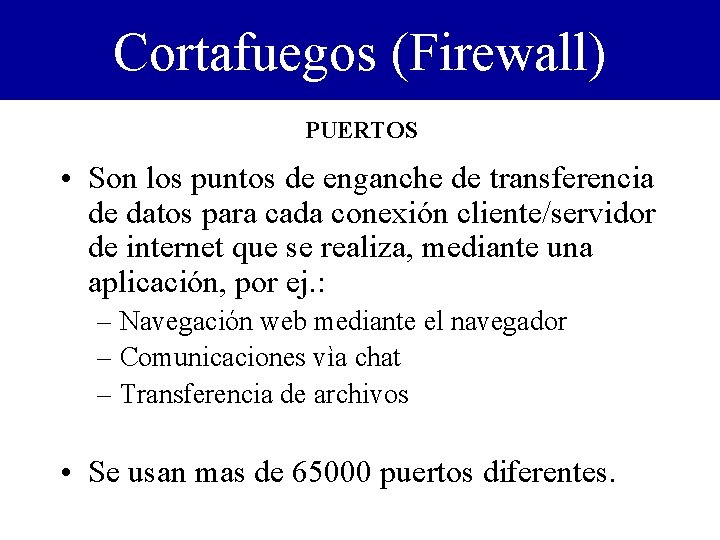 Cortafuegos (Firewall)

PUERTOS

• Son los puntos de enganche de transferencia de datos para cada conexión cliente/servidor de internet que se realiza, mediante una aplicación, por ej.:
– Navegación web mediante el navegador
– Comunicaciones vìa chat
– Transferencia de archivos

• Se usan mas de 65000 puertos diferentes.